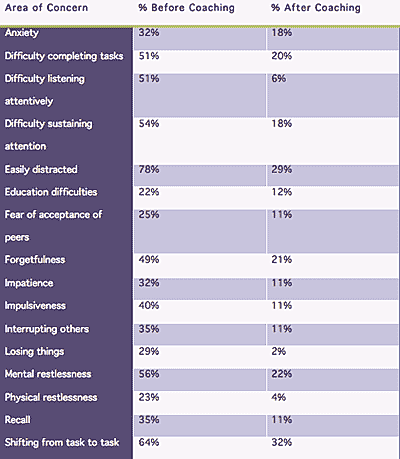 | Area of Concern | % Before Coaching | % After Coaching |
|---|---|---|
| Anxiety | 32% | 18% |
| Difficulty completing tasks | 51% | 20% |
| Difficulty listening attentively | 51% | 6% |
| Difficulty sustaining attention | 54% | 18% |
| Easily distracted | 78% | 29% |
| Education difficulties | 22% | 12% |
| Fear of acceptance of peers | 25% | 11% |
| Forgetfulness | 49% | 21% |
| Impatience | 32% | 11% |
| Impulsiveness | 40% | 11% |
| Interrupting others | 35% | 11% |
| Losing things | 29% | 2% |
| Mental restlessness | 56% | 22% |
| Physical restlessness | 23% | 4% |
| Recall | 35% | 11% |
| Shifting from task to task | 64% | 32% |